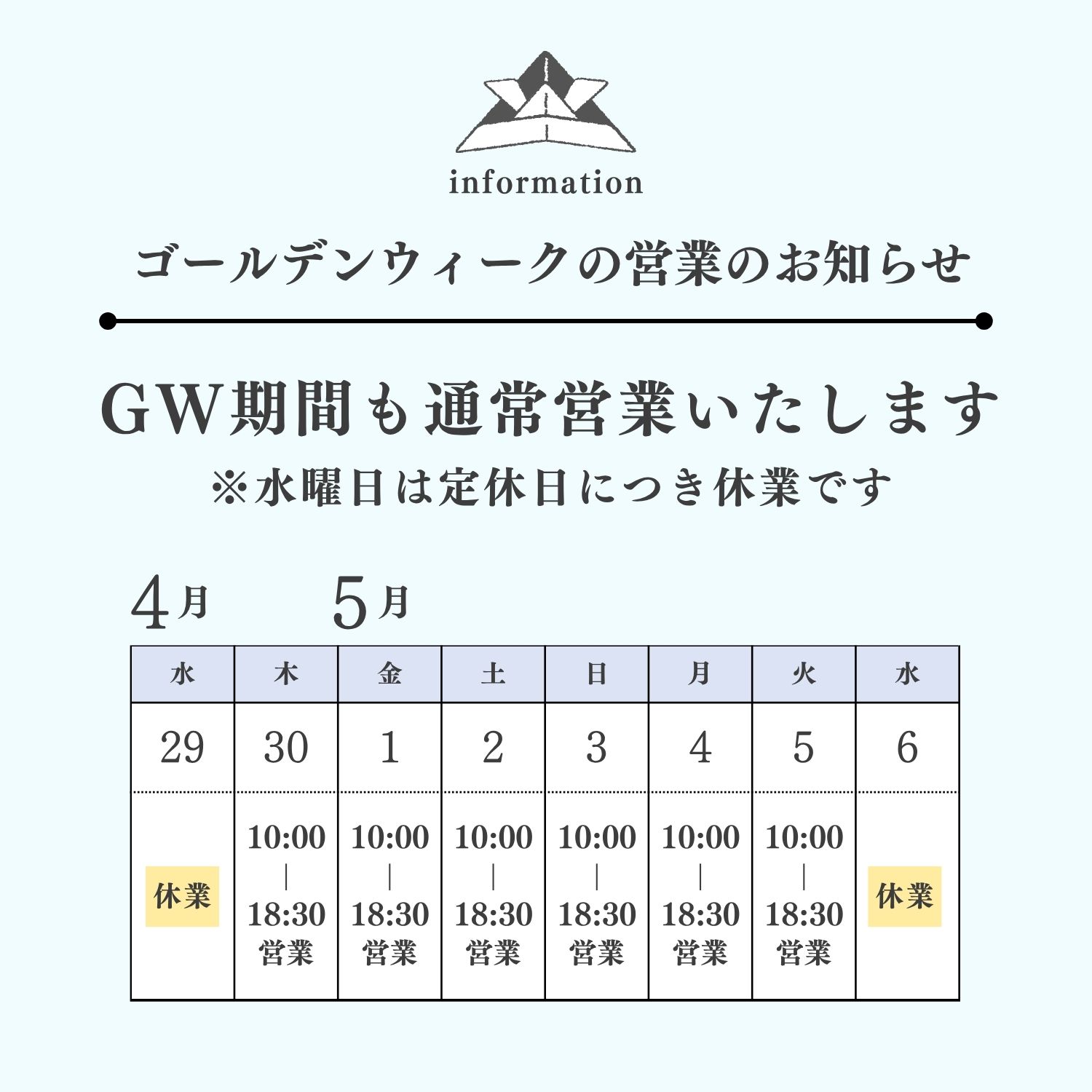 information

ゴールデンウィークの営業のお知らせ

GW期間も通常営業いたします
※水曜日は定休日につき休業です

4月　5月

| 水 | 木 | 金 | 土 | 日 | 月 | 火 | 水 |
|---|---|---|---|---|---|---|---|
| 29 | 30 | 1 | 2 | 3 | 4 | 5 | 6 |
| 休業 | 10:00 \| 18:30 営業 | 10:00 \| 18:30 営業 | 10:00 \| 18:30 営業 | 10:00 \| 18:30 営業 | 10:00 \| 18:30 営業 | 10:00 \| 18:30 営業 | 休業 |